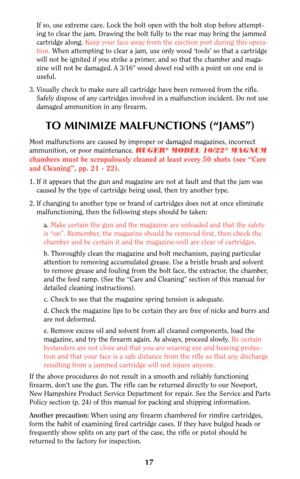 If so, use extreme care. Lock the bolt open with the bolt stop before attempting to clear the jam. Drawing the bolt fully to the rear may bring the jammed cartridge along. Keep your face away from the ejection port during this operation. When attempting to clear a jam, use only wood 'tools' so that a cartridge will not be ignited if you strike a primer, and so that the chamber and magazine will not be damaged. A 3/16" wood dowel rod with a point on one end is useful.

3. Visually check to make sure all cartridge have been removed from the rifle. Safely dispose of any cartridges involved in a malfunction incident. Do not use damaged ammunition in any firearm.

TO MINIMIZE MALFUNCTIONS ("JAMS")

Most malfunctions are caused by improper or damaged magazines, incorrect ammunition, or poor maintenance. RUGER® MODEL 10/22® MAGNUM chambers must be scrupulously cleaned at least every 50 shots (see "Care and Cleaning", pp. 21 - 22).

1. If it appears that the gun and magazine are not at fault and that the jam was caused by the type of cartridge being used, then try another type.

2. If changing to another type or brand of cartridges does not at once eliminate malfunctioning, then the following steps should be taken:

a. Make certain the gun and the magazine are unloaded and that the safety is "on". Remember, the magazine should be removed first, then check the chamber and be certain it and the magazine-well are clear of cartridges.

b. Thoroughly clean the magazine and bolt mechanism, paying particular attention to removing accumulated grease. Use a bristle brush and solvent to remove grease and fouling from the bolt face, the extractor, the chamber, and the feed ramp. (See the "Care and Cleaning" section of this manual for detailed cleaning instructions).

c. Check to see that the magazine spring tension is adequate.

d. Check the magazine lips to be certain they are free of nicks and burrs and are not deformed.

e. Remove excess oil and solvent from all cleaned components, load the magazine, and try the firearm again. As always, proceed slowly. Be certain bystanders are not close and that you are wearing eye and hearing protection and that your face is a safe distance from the rifle so that any discharge resulting from a jammed cartridge will not injure anyone.

If the above procedures do not result in a smooth and reliably functioning firearm, don't use the gun. The rifle can be returned directly to our Newport, New Hampshire Product Service Department for repair. See the Service and Parts Policy section (p. 24) of this manual for packing and shipping information.

Another precaution: When using any firearm chambered for rimfire cartridges, form the habit of examining fired cartridge cases. If they have bulged heads or frequently show splits on any part of the case, the rifle or pistol should be returned to the factory for inspection.

17